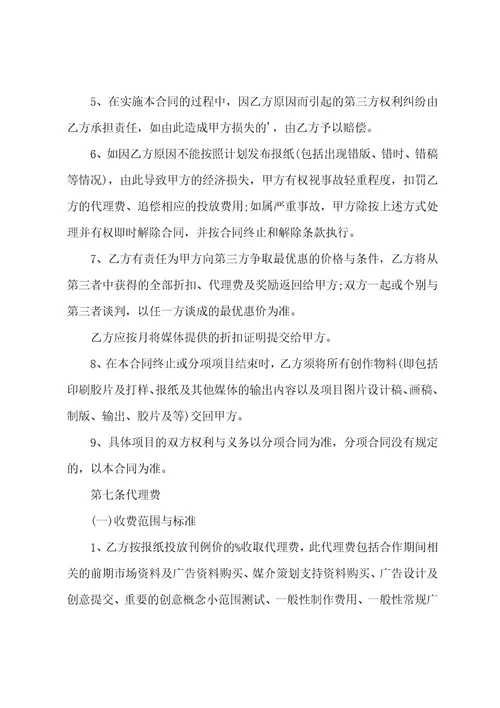 5、在实施本合同的过程中，因乙方原因而引起的第三方权利纠纷由乙方承担责任，如由此造成甲方损失的'，由乙方予以赔偿。

6、如因乙方原因不能按照计划发布报纸(包括出现错版、错时、错稿等情况)，由此导致甲方的经济损失，甲方有权视事故轻重程度，扣罚乙方的代理费、追偿相应的投放费用;如属严重事故，甲方除按上述方式处理并有权即时解除合同，并按合同终止和解除条款执行。

7、乙方有责任为甲方向第三方争取最优惠的价格与条件，乙方将从第三者中获得的全部折扣、代理费及奖励返回给甲方;双方一起或个别与第三者谈判，以任一方谈成的最优惠价为准。

乙方应按月将媒体提供的折扣证明提交给甲方。

8、在本合同终止或分项项目结束时，乙方须将所有创作物料(即包括印刷胶片及打样、报纸及其他媒体的输出内容以及项目图片设计稿、画稿、制版、输出、胶片及等)交回甲方。

9、具体项目的双方权利与义务以分项合同为准，分项合同没有规定的，以本合同为准。

第七条代理费

(一)收费范围与标准

1、乙方按报纸投放刊例价的%收取代理费，此代理费包括合作期间相关的前期市场资料及广告资料购买、媒介策划支持资料购买、广告设计及创意提交、重要的创意概念小范围测试、一般性制作费用、一般性常规广